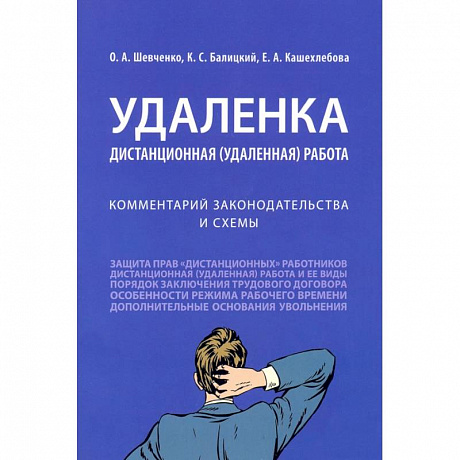 О. А. Шевченко, К. С. Балицкий, Е. А. Кашехлебова

УДАЛЕНКА

ДИСТАНЦИОННАЯ (УДАЛЕННАЯ) РАБОТА

КОММЕНТАРИЙ ЗАКОНОДАТЕЛЬСТВА И СХЕМЫ

ЗАЩИТА ПРАВ «ДИСТАНЦИОННЫХ» РАБОТНИКОВ
ДИСТАНЦИОННАЯ (УДАЛЕННАЯ) РАБОТА И ЕЕ ВИДЫ
ПОРЯДОК ЗАКЛЮЧЕНИЯ ТРУДОВОГО ДОГОВОРА
ОСОБЕННОСТИ РЕЖИМА РАБОЧЕГО ВРЕМЕНИ
ДОПОЛНИТЕЛЬНЫЕ ОСНОВАНИЯ УВОЛЬНЕНИЯ